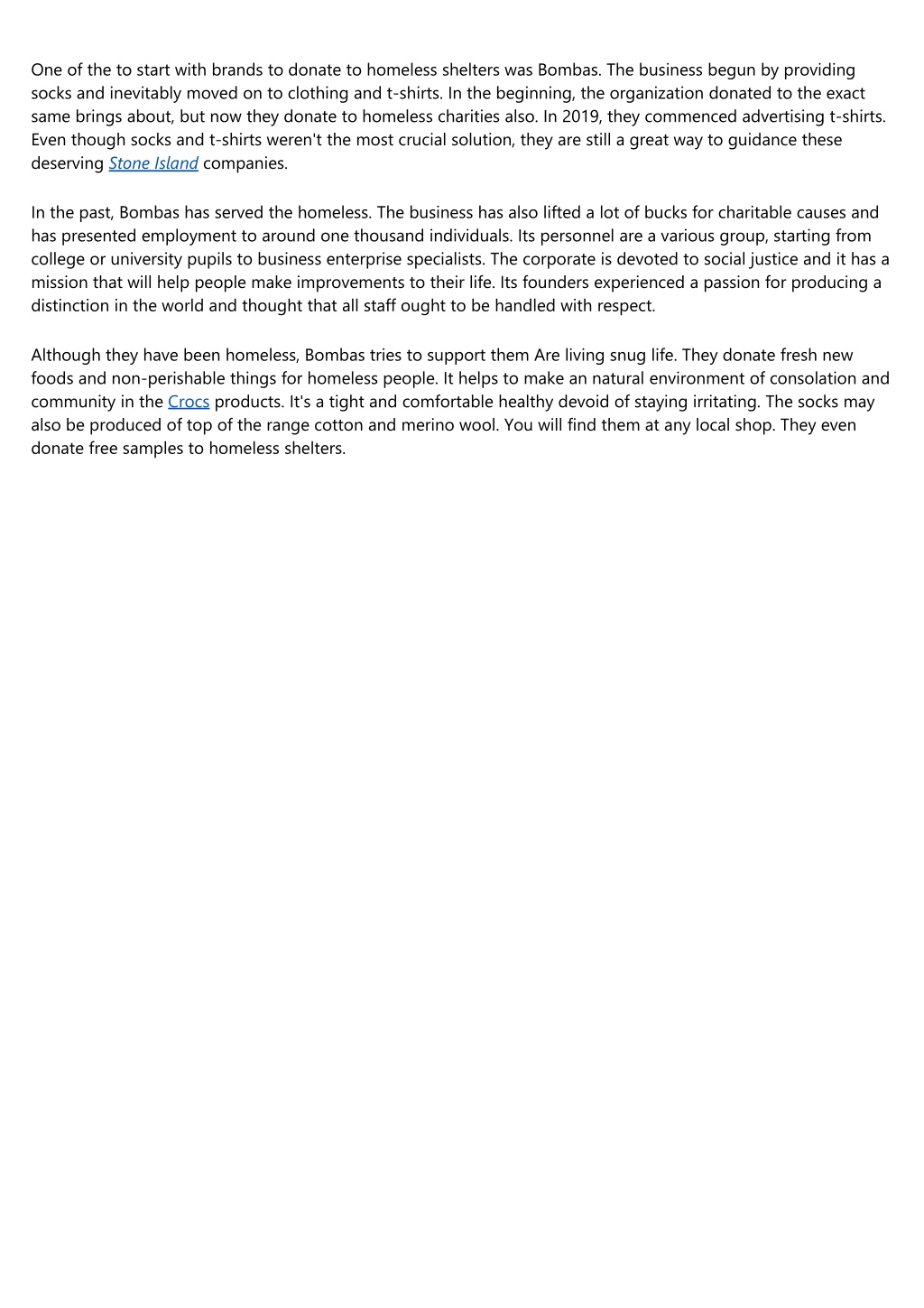 One of the to start with brands to donate to homeless shelters was Bombas. The business begun by providing socks and inevitably moved on to clothing and t-shirts. In the beginning, the organization donated to the exact same brings about, but now they donate to homeless charities also. In 2019, they commenced advertising t-shirts. Even though socks and t-shirts weren't the most crucial solution, they are still a great way to guidance these deserving Stone Island companies.

In the past, Bombas has served the homeless. The business has also lifted a lot of bucks for charitable causes and has presented employment to around one thousand individuals. Its personnel are a various group, starting from college or university pupils to business enterprise specialists. The corporate is devoted to social justice and it has a mission that will help people make improvements to their life. Its founders experienced a passion for producing a distinction in the world and thought that all staff ought to be handled with respect.

Although they have been homeless, Bombas tries to support them Are living snug life. They donate fresh new foods and non-perishable things for homeless people. It helps to make an natural environment of consolation and community in the Crocs products. It's a tight and comfortable healthy devoid of staying irritating. The socks may also be produced of top of the range cotton and merino wool. You will find them at any local shop. They even donate free samples to homeless shelters.